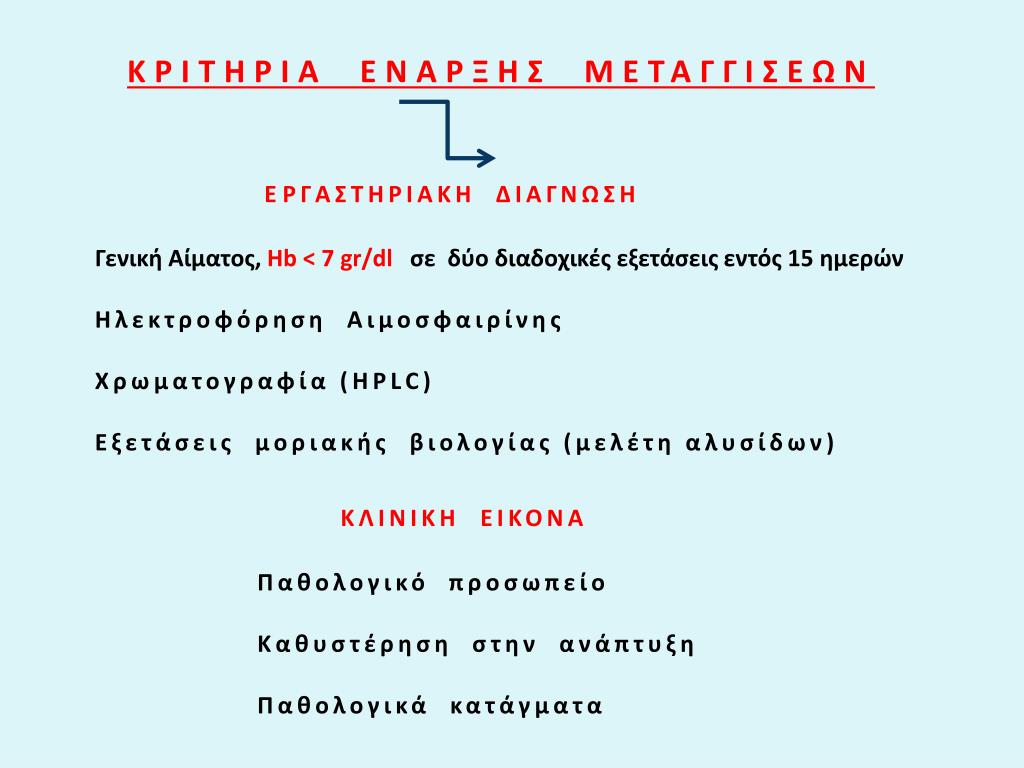 ΚΡΙΤΗΡΙΑ ΕΝΑΡΞΗΣ ΜΕΤΑΓΓΙΣΕΩΝ

ΕΡΓΑΣΤΗΡΙΑΚΗ ΔΙΑΓΝΩΣΗ

Γενική Αίματος, Hb < 7 gr/dl σε δύο διαδοχικές εξετάσεις εντός 15 ημερών

Ηλεκτροφόρηση Αιμοσφαιρίνης

Χρωματογραφία (HPLC)

Εξετάσεις μοριακής βιολογίας (μελέτη αλυσίδων)

ΚΛΙΝΙΚΗ ΕΙΚΟΝΑ

Παθολογικό προσωπείο

Καθυστέρηση στην ανάπτυξη

Παθολογικά κατάγματα